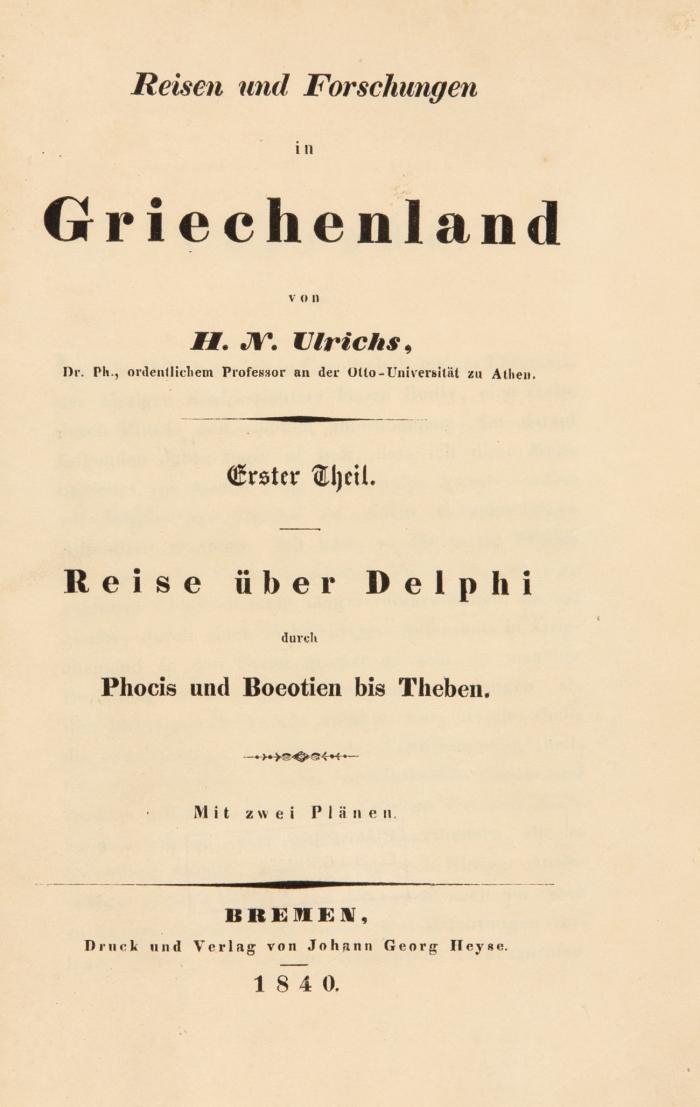 Reisen und Forschungen

in

Griechenland

von

H. N. Ulrichs,

Dr. Ph., ordentlichem Professor an der Otto-Universität zu Athen.

Erster Theil.

Reise über Delphi

durch

Phocis und Boeotien bis Theben.

Mit zwei Plänen.

BREMEN,

Druck und Verlag von Johann Georg Heyse.

1840.